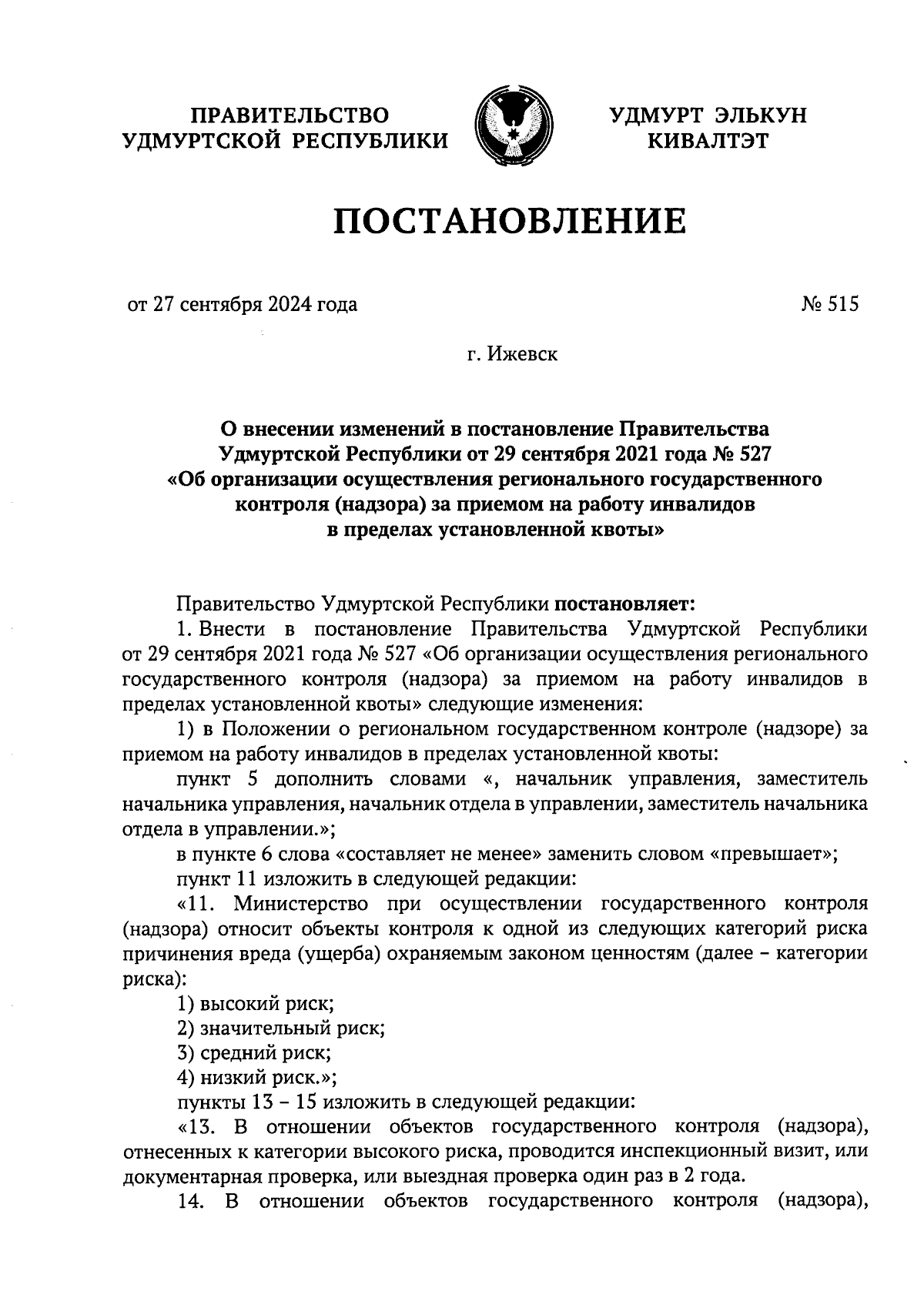 ПРАВИТЕЛЬСТВО УДМУРТСКОЙ РЕСПУБЛИКИ

УДМУРТ ЭЛЬКУН КИВАЛТЭТ

ПОСТАНОВЛЕНИЕ

от 27 сентября 2024 года

№ 515

г. Ижевск

О внесении изменений в постановление Правительства Удмуртской Республики от 29 сентября 2021 года № 527 «Об организации осуществления регионального государственного контроля (надзора) за приемом на работу инвалидов в пределах установленной квоты»

Правительство Удмуртской Республики постановляет:

1. Внести в постановление Правительства Удмуртской Республики от 29 сентября 2021 года № 527 «Об организации осуществления регионального государственного контроля (надзора) за приемом на работу инвалидов в пределах установленной квоты» следующие изменения:

1) в Положении о региональном государственном контроле (надзоре) за приемом на работу инвалидов в пределах установленной квоты:

пункт 5 дополнить словами «, начальник управления, заместитель начальника управления, начальник отдела в управлении, заместитель начальника отдела в управлении.»;

в пункте 6 слова «составляет не менее» заменить словом «превышает»;

пункт 11 изложить в следующей редакции:

«11. Министерство при осуществлении государственного контроля (надзора) относит объекты контроля к одной из следующих категорий риска причинения вреда (ущерба) охраняемым законом ценностям (далее – категории риска):

1) высокий риск;

2) значительный риск;

3) средний риск;

4) низкий риск.»;

пункты 13 – 15 изложить в следующей редакции:

«13. В отношении объектов государственного контроля (надзора), отнесенных к категории высокого риска, проводится инспекционный визит, или документарная проверка, или выездная проверка один раз в 2 года.

14. В отношении объектов государственного контроля (надзора),